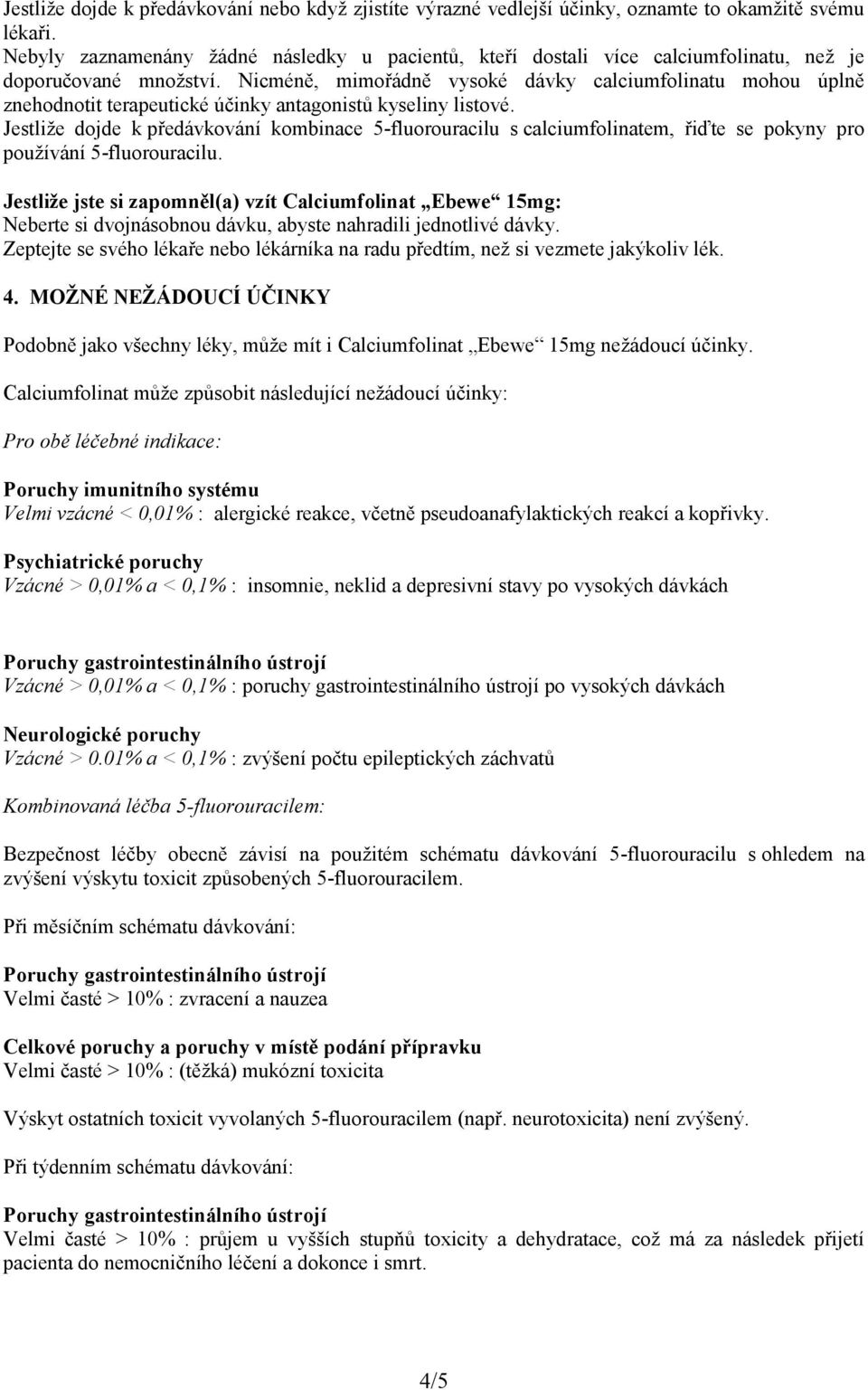 Jestliže dojde k předávkování nebo když zjistíte výrazné vedlejší účinky, oznamte to okamžitě svému lékaři.
Nebyly zaznamenány žádné následky u pacientů, kteří dostali více calciumfolinatu, než je doporučované množství. Nicméně, mimořádně vysoké dávky calciumfolinatu mohou úplně znehodnotit terapeutické účinky antagonistů kyseliny listové.
Jestliže dojde k předávkování kombinace 5-fluorouracilu s calciumfolinatem, řiďte se pokyny pro používání 5-fluorouracilu.

Jestliže jste si zapomněl(a) vzít Calciumfolinat „Ebewe“ 15mg:
Neberte si dvojnásobnou dávku, abyste nahradili jednotlivé dávky.
Zeptejte se svého lékaře nebo lékárníka na radu předtím, než si vezmete jakýkoliv lék.

4. MOŽNÉ NEŽÁDOUCÍ ÚČINKY

Podobně jako všechny léky, může mít i Calciumfolinat „Ebewe“ 15mg nežádoucí účinky.

Calciumfolinat může způsobit následující nežádoucí účinky:

Pro obě léčebné indikace:

Poruchy imunitního systému
Velmi vzácné < 0,01% : alergické reakce, včetně pseudoanafylaktických reakcí a kopřivky.

Psychiatrické poruchy
Vzácné > 0,01% a < 0,1% : insomnie, neklid a depresivní stavy po vysokých dávkách

Poruchy gastrointestinálního ústrojí
Vzácné > 0,01% a < 0,1% : poruchy gastrointestinálního ústrojí po vysokých dávkách

Neurologické poruchy
Vzácné > 0.01% a < 0,1% : zvýšení počtu epileptických záchvatů

Kombinovaná léčba 5-fluorouracilem:

Bezpečnost léčby obecně závisí na použitém schématu dávkování 5-fluorouracilu s ohledem na zvýšení výskytu toxicit způsobených 5-fluorouracilem.

Při měsíčním schématu dávkování:

Poruchy gastrointestinálního ústrojí
Velmi časté > 10% : zvracení a nauzea

Celkové poruchy a poruchy v místě podání přípravku
Velmi časté > 10% : (těžká) mukózní toxicita

Výskyt ostatních toxicit vyvolaných 5-fluorouracilem (např. neurotoxicita) není zvýšený.

Při týdenním schématu dávkování:

Poruchy gastrointestinálního ústrojí
Velmi časté > 10% : průjem u vyšších stupňů toxicity a dehydratace, což má za následek přijetí pacienta do nemocničního léčení a dokonce i smrt.

4/5